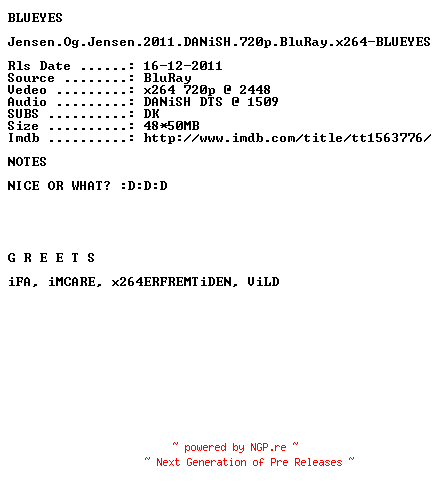 BLUEYES

Jensen.Og.Jensen.2011.DANiSH.720p.BluRay.x264-BLUEYES

Rls Date ......: 16-12-2011
Source ........: BluRay
Vedeo .........: x264 720p @ 2448
Audio .........: DANiSH DTS @ 1509
SUBS ..........: DK
Size ..........: 48*50MB
Imdb ..........: http://www.imdb.com/title/tt1563776/

NOTES

NICE OR WHAT? :D:D:D

G R E E T S

iFA, iMCARE, x264ERFREMTiDEN, ViLD

~ powered by NGP.re ~
~ Next Generation of Pre Releases ~